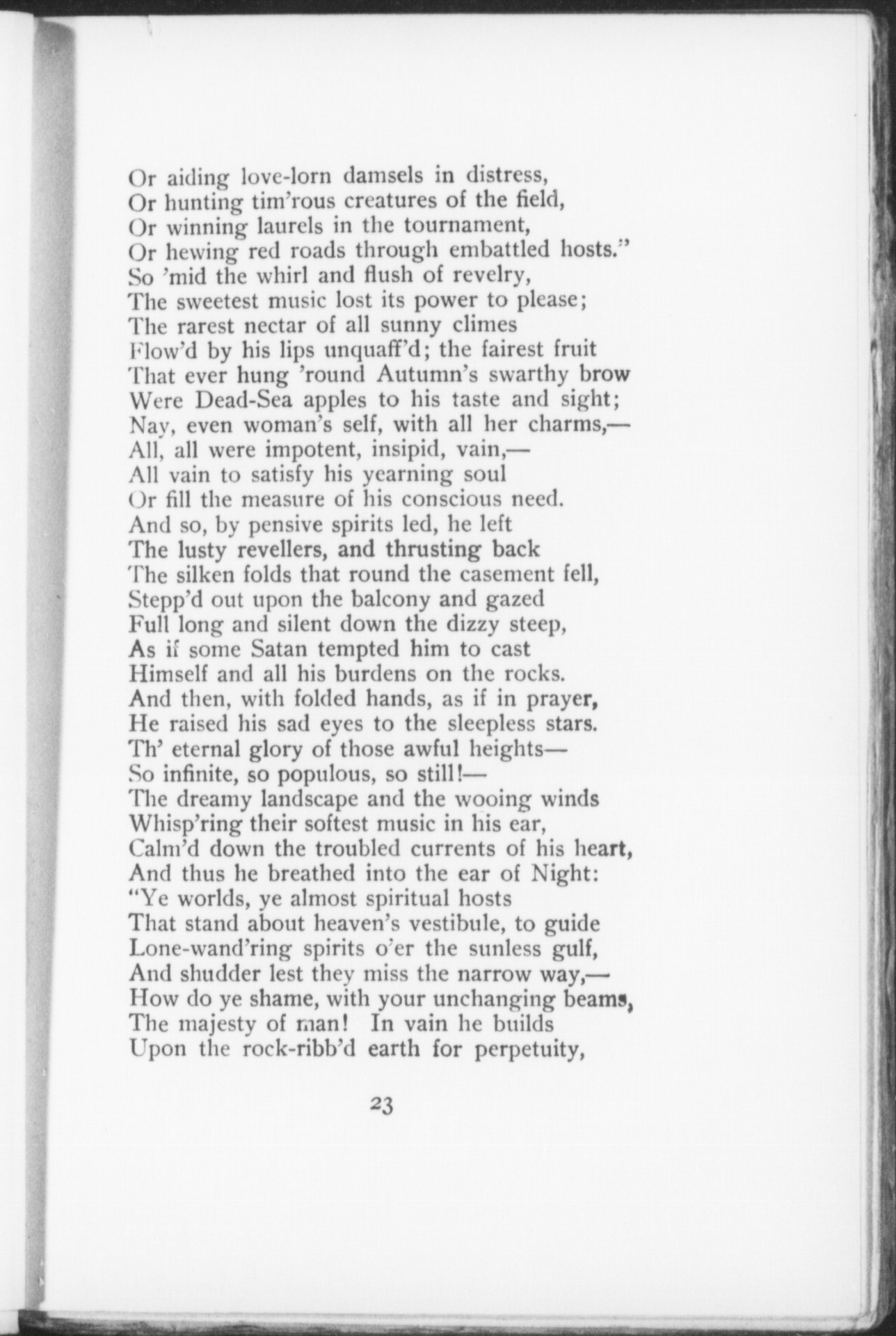 Or aiding love-lorn damsels in distress,
Or hunting tim'rous creatures of the field,
Or winning laurels in the tournament,
Or hewing red roads through embattled hosts."
So 'mid the whirl and flush of revelry,
The sweetest music lost its power to please;
The rarest nectar of all sunny climes
Flow'd by his lips unquaff'd; the fairest fruit
That ever hung 'round Autumn's swarthy brow
Were Dead-Sea apples to his taste and sight;
Nay, even woman's self, with all her charms,—
All, all were impotent, insipid, vain,—
All vain to satisfy his yearning soul
Or fill the measure of his conscious need.
And so, by pensive spirits led, he left
The lusty revellers, and thrusting back
The silken folds that round the casement fell,
Stepp'd out upon the balcony and gazed
Full long and silent down the dizzy steep,
As if some Satan tempted him to cast
Himself and all his burdens on the rocks.
And then, with folded hands, as if in prayer,
He raised his sad eyes to the sleepless stars.
Th' eternal glory of those awful heights—
So infinite, so populous, so still!—
The dreamy landscape and the wooing winds
Whisp'ring their softest music in his ear,
Calm'd down the troubled currents of his heart,
And thus he breathed into the ear of Night:
"Ye worlds, ye almost spiritual hosts
That stand about heaven's vestibule, to guide
Lone-wand'ring spirits o'er the sunless gulf,
And shudder lest they miss the narrow way,—
How do ye shame, with your unchanging beams,
The majesty of man! In vain he builds
Upon the rock-ribb'd earth for perpetuity,

23